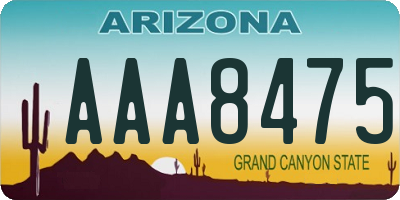 ARIZONA

AAA8475

GRAND CANYON STATE